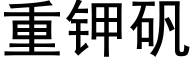 重钾矾